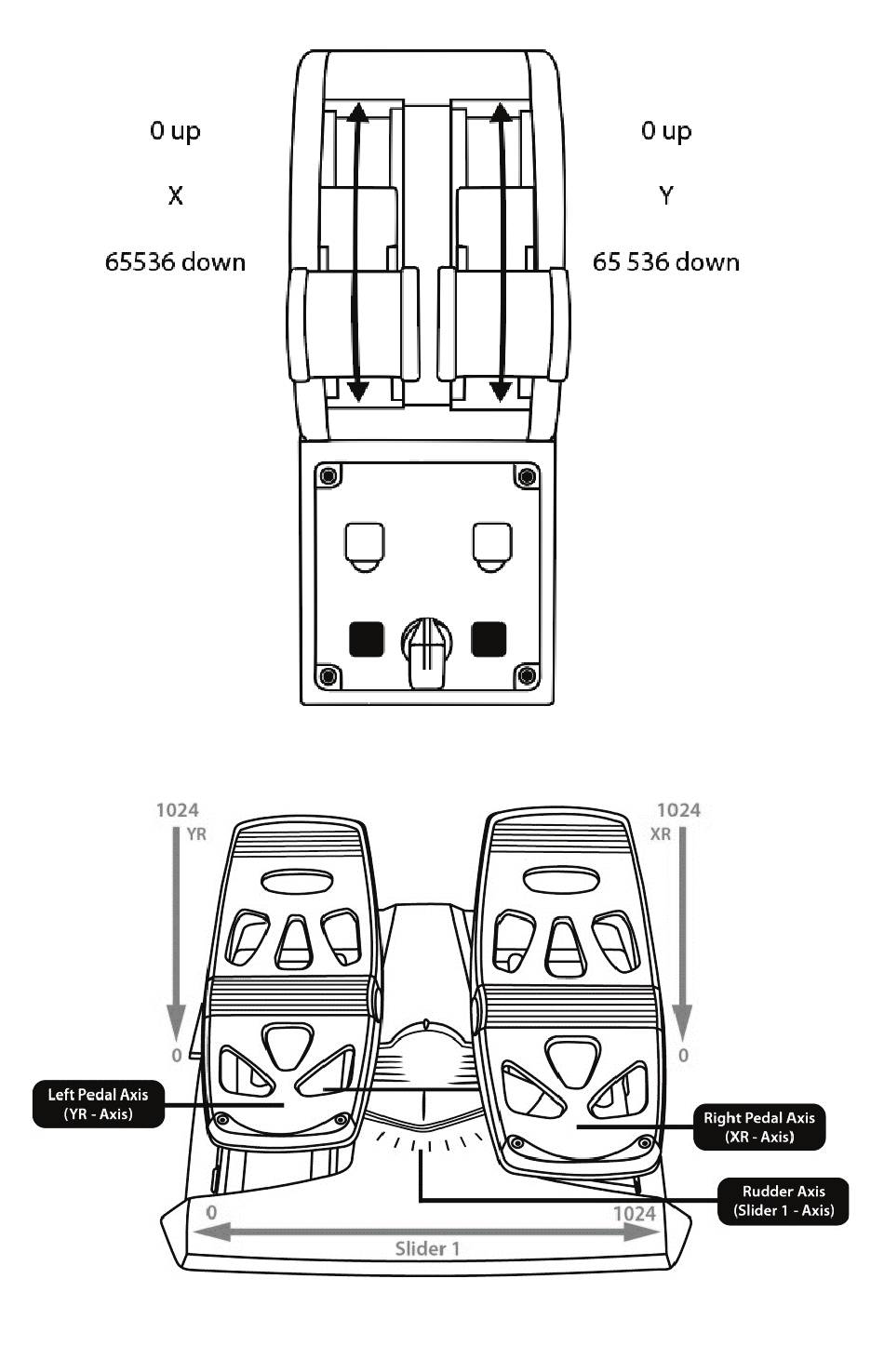 0 up

X

65536 down

0 up

Y

65 536 down

1024
YR

0

1024
XR

0

Left Pedal Axis
(YR - Axis)

Right Pedal Axis
(XR - Axis)

Rudder Axis
(Slider 1 - Axis)

0

1024

Slider 1